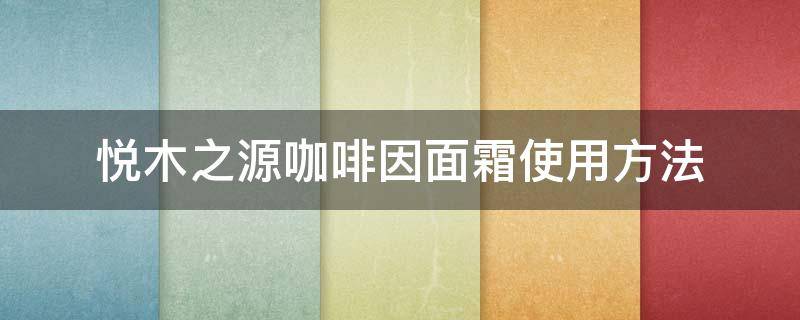 悦木之源咖啡因面霜使用方法